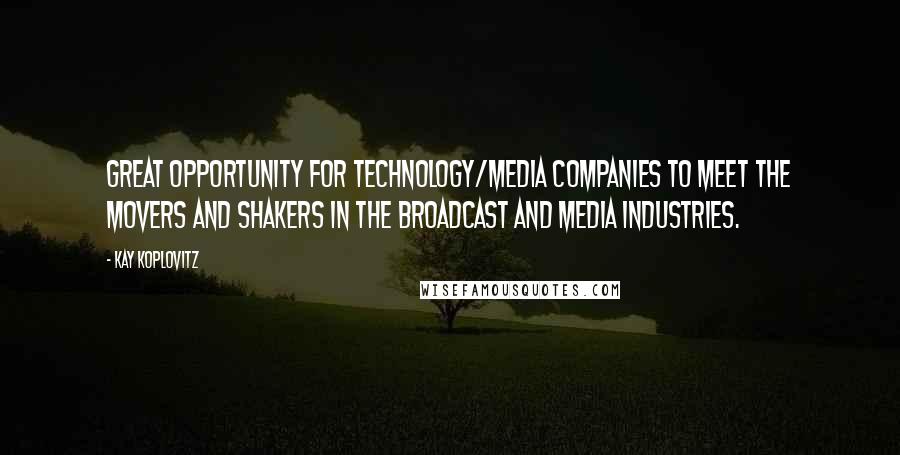 GREAT OPPORTUNITY FOR TECHNOLOGY/MEDIA COMPANIES TO MEET THE MOVERS AND SHAKERS IN THE BROADCAST AND MEDIA INDUSTRIES.

- KAY KOPLOVITZ

WISEFAMOUSQUOTES.COM